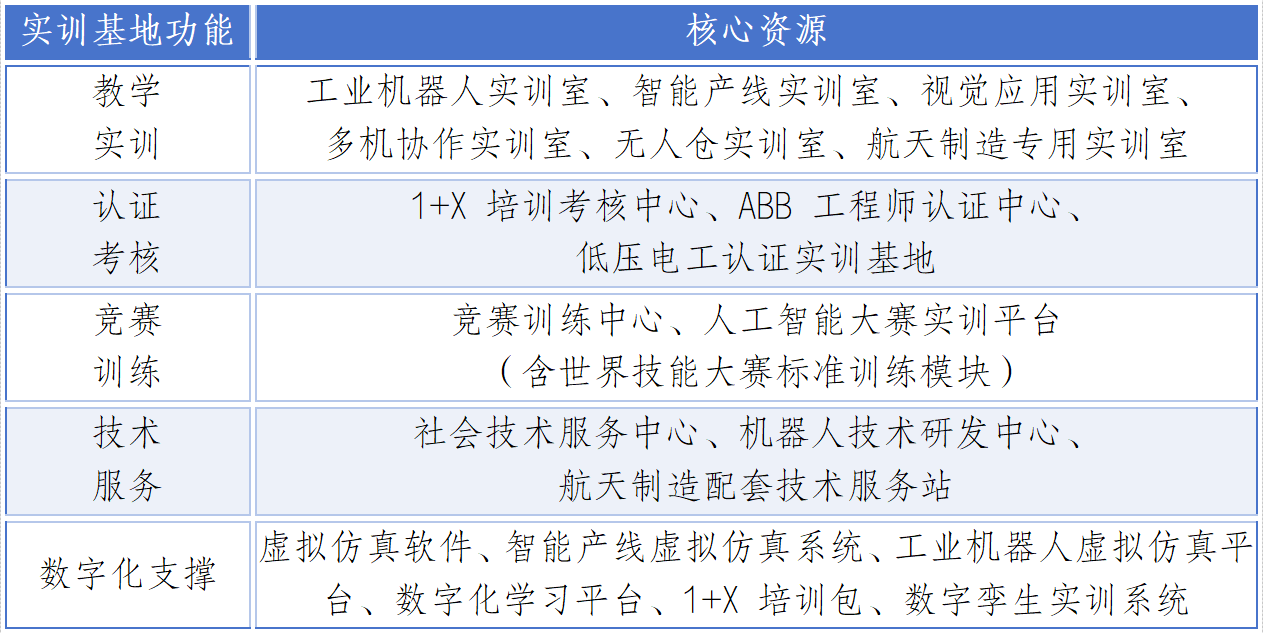 | 实训基地功能 | 核心资源 |
|---|---|
| 教学实训 | 工业机器人实训室、智能产线实训室、视觉应用实训室、多机协作实训室、无人仓实训室、航天制造专用实训室 |
| 认证考核 | 1+X培训考核中心、ABB工程师认证中心、低压电工认证实训基地 |
| 竞赛训练 | 竞赛训练中心、人工智能大赛实训平台（含世界技能大赛标准训练模块） |
| 技术服务 | 社会技术服务中心、机器人技术研发中心、航天制造配套技术服务站 |
| 数字化支撑 | 虚拟仿真软件、智能产线虚拟仿真系统、工业机器人虚拟仿真平台、数字化学习平台、1+X培训包、数字孪生实训系统 |